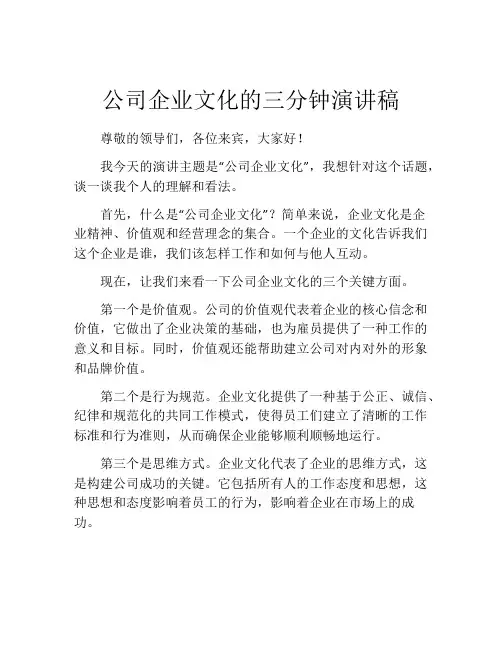 公司企业文化的三分钟演讲稿

尊敬的领导们，各位来宾，大家好！

我今天的演讲主题是“公司企业文化”，我想针对这个话题，谈一谈我个人的理解和看法。

首先，什么是“公司企业文化”？简单来说，企业文化是企业精神、价值观和经营理念的集合。一个企业的文化告诉我们这个企业是谁，我们该怎样工作和如何与他人互动。

现在，让我们来看一下公司企业文化的三个关键方面。

第一个是价值观。公司的价值观代表着企业的核心信念和价值，它做出了企业决策的基础，也为雇员提供了一种工作的意义和目标。同时，价值观还能帮助建立公司对内对外的形象和品牌价值。

第二个是行为规范。企业文化提供了一种基于公正、诚信、纪律和规范化的共同工作模式，使得员工们建立了清晰的工作标准和行为准则，从而确保企业能够顺利顺畅地运行。

第三个是思维方式。企业文化代表了企业的思维方式，这是构建公司成功的关键。它包括所有人的工作态度和思想，这种思想和态度影响着员工的行为，影响着企业在市场上的成功。